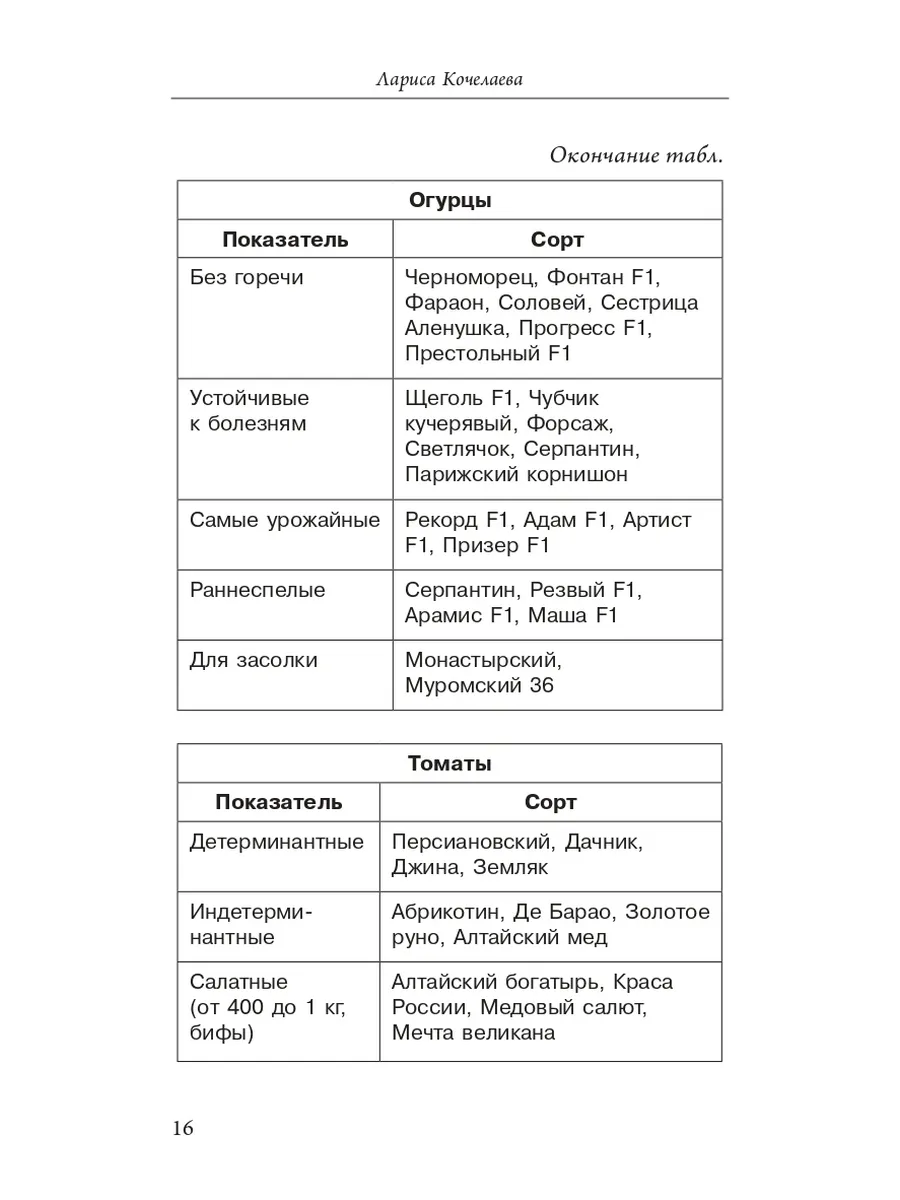 Лариса Кочелаева

Окончание табл.

| Огурцы | |
|---|---|
| **Показатель** | **Сорт** |
| Без горечи | Черноморец, Фонтан F1, Фараон, Соловей, Сестрица Аленушка, Прогресс F1, Престольный F1 |
| Устойчивые к болезням | Щеголь F1, Чубчик кучерявый, Форсаж, Светлячок, Серпантин, Парижский корнишон |
| Самые урожайные | Рекорд F1, Адам F1, Артист F1, Призер F1 |
| Раннеспелые | Серпантин, Резвый F1, Арамис F1, Маша F1 |
| Для засолки | Монастырский, Муромский 36 |

| Томаты | |
|---|---|
| **Показатель** | **Сорт** |
| Детерминантные | Персиановский, Дачник, Джина, Земляк |
| Индетерминантные | Абрикотин, Де Барао, Золотое руно, Алтайский мед |
| Салатные (от 400 до 1 кг, бифы) | Алтайский богатырь, Краса России, Медовый салют, Мечта великана |

16